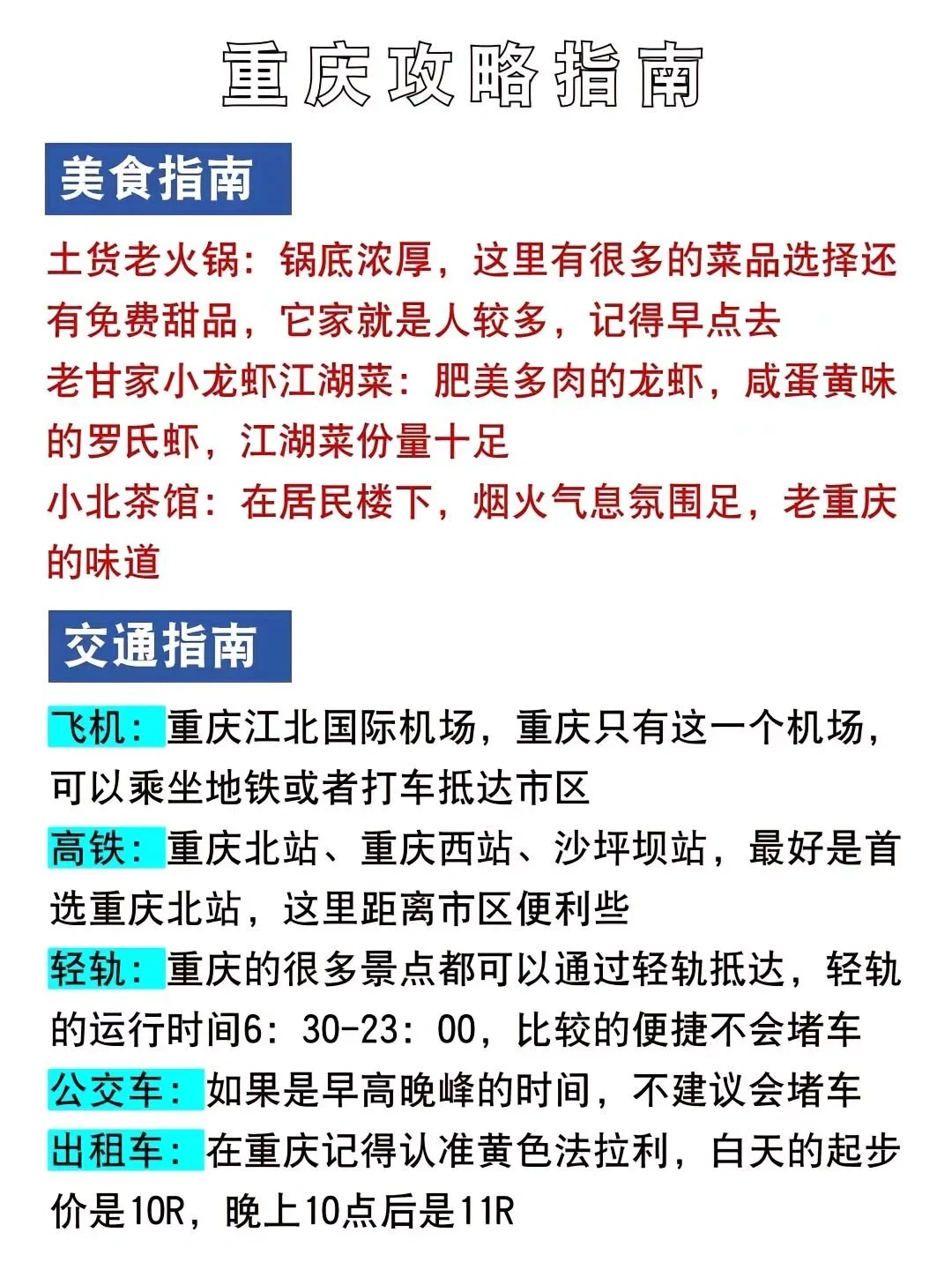 重庆攻略指南

美食指南

土货老火锅：锅底浓厚，这里有很多的菜品选择还有免费甜品，它家就是人较多，记得早点去

老甘家小龙虾江湖菜：肥美多肉的龙虾，咸蛋黄味的罗氏虾，江湖菜份量十足

小北茶馆：在居民楼下，烟火气息氛围足，老重庆的味道

交通指南

飞机：重庆江北国际机场，重庆只有这一个机场，可以乘坐地铁或者打车抵达市区

高铁：重庆北站、重庆西站、沙坪坝站，最好是首选重庆北站，这里距离市区便利些

轻轨：重庆的很多景点都可以通过轻轨抵达，轻轨的运行时间6：30-23：00，比较的便捷不会堵车

公交车：如果是早高晚峰的时间，不建议会堵车

出租车：在重庆记得认准黄色法拉利，白天的起步价是10R，晚上10点后是11R